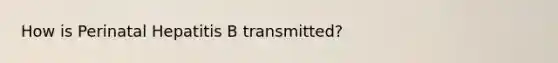 How is Perinatal Hepatitis B transmitted?